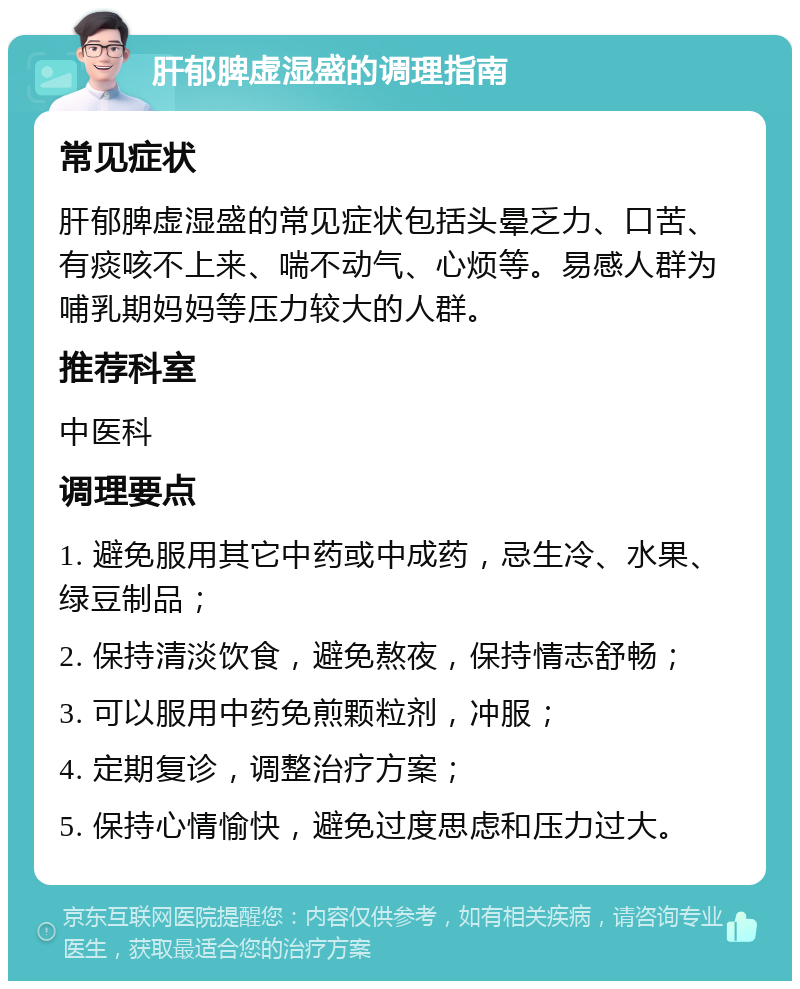 肝郁脾虚湿盛的调理指南

常见症状

肝郁脾虚湿盛的常见症状包括头晕乏力、口苦、有痰咳不上来、喘不动气、心烦等。易感人群为哺乳期妈妈等压力较大的人群。

推荐科室

中医科

调理要点

1. 避免服用其它中药或中成药，忌生冷、水果、绿豆制品；

2. 保持清淡饮食，避免熬夜，保持情志舒畅；

3. 可以服用中药免煎颗粒剂，冲服；

4. 定期复诊，调整治疗方案；

5. 保持心情愉快，避免过度思虑和压力过大。

京东互联网医院提醒您：内容仅供参考，如有相关疾病，请咨询专业医生，获取最适合您的治疗方案